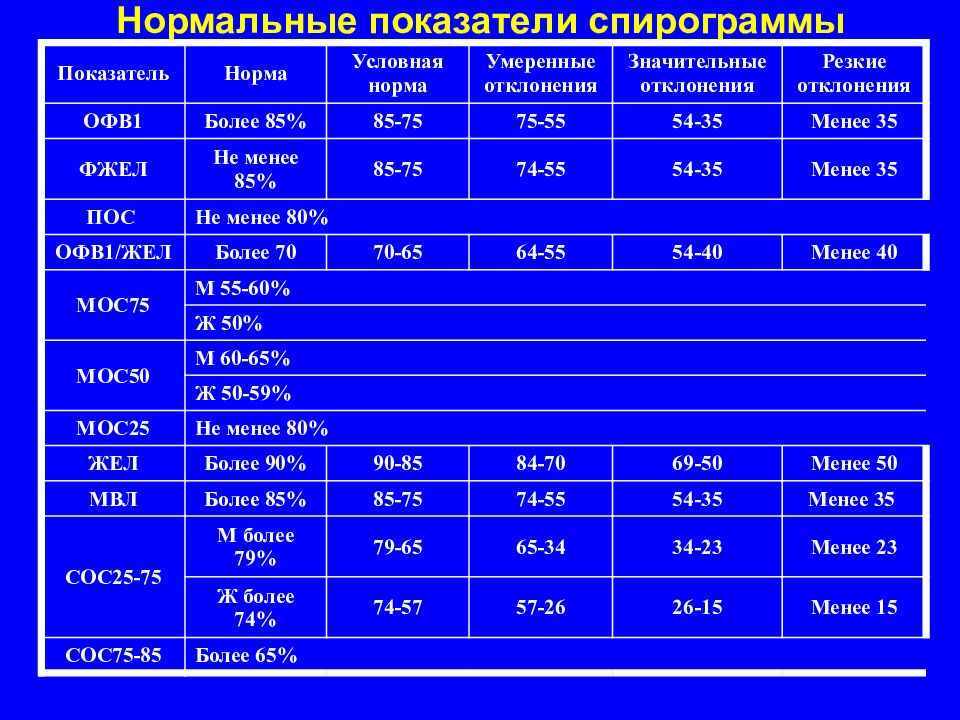 Нормальные показатели спирограммы

| Показатель | Норма | Условная норма | Умеренные отклонения | Значительные отклонения | Резкие отклонения |
|---|---|---|---|---|---|
| ОФВ1 | Более 85% | 85-75 | 75-55 | 54-35 | Менее 35 |
| ФЖЕЛ | Не менее 85% | 85-75 | 74-55 | 54-35 | Менее 35 |
| ПОС | Не менее 80% | | | | |
| ОФВ1/ЖЕЛ | Более 70 | 70-65 | 64-55 | 54-40 | Менее 40 |
| МОС75 | М 55-60% | | | | |
| | Ж 50% | | | | |
| МОС50 | М 60-65% | | | | |
| | Ж 50-59% | | | | |
| МОС25 | Не менее 80% | | | | |
| ЖЕЛ | Более 90% | 90-85 | 84-70 | 69-50 | Менее 50 |
| МВЛ | Более 85% | 85-75 | 74-55 | 54-35 | Менее 35 |
| СОС25-75 | М более 79% | 79-65 | 65-34 | 34-23 | Менее 23 |
| | Ж более 74% | 74-57 | 57-26 | 26-15 | Менее 15 |
| СОС75-85 | Более 65% | | | | |